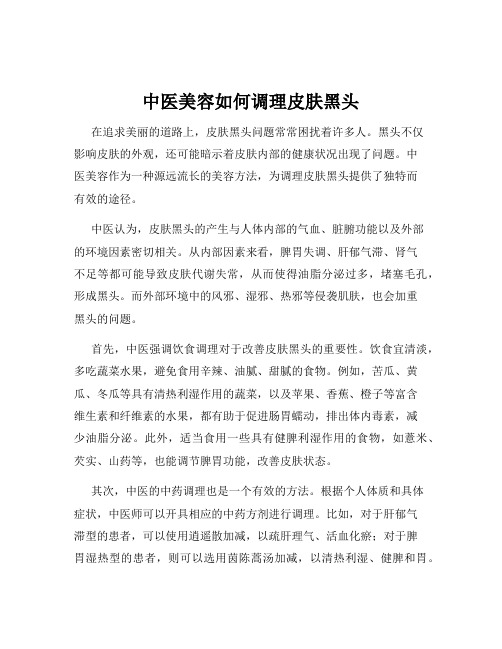 中医美容如何调理皮肤黑头

在追求美丽的道路上，皮肤黑头问题常常困扰着许多人。黑头不仅影响皮肤的外观，还可能暗示着皮肤内部的健康状况出现了问题。中医美容作为一种源远流长的美容方法，为调理皮肤黑头提供了独特而有效的途径。

中医认为，皮肤黑头的产生与人体内部的气血、脏腑功能以及外部的环境因素密切相关。从内部因素来看，脾胃失调、肝郁气滞、肾气不足等都可能导致皮肤代谢失常，从而使得油脂分泌过多，堵塞毛孔，形成黑头。而外部环境中的风邪、湿邪、热邪等侵袭肌肤，也会加重黑头的问题。

首先，中医强调饮食调理对于改善皮肤黑头的重要性。饮食宜清淡，多吃蔬菜水果，避免食用辛辣、油腻、甜腻的食物。例如，苦瓜、黄瓜、冬瓜等具有清热利湿作用的蔬菜，以及苹果、香蕉、橙子等富含维生素和纤维素的水果，都有助于促进肠胃蠕动，排出体内毒素，减少油脂分泌。此外，适当食用一些具有健脾利湿作用的食物，如薏米、芡实、山药等，也能调节脾胃功能，改善皮肤状态。

其次，中医的中药调理也是一个有效的方法。根据个人体质和具体症状，中医师可以开具相应的中药方剂进行调理。比如，对于肝郁气滞型的患者，可以使用逍遥散加减，以疏肝理气、活血化瘀；对于脾胃湿热型的患者，则可以选用茵陈蒿汤加减，以清热利湿、健脾和胃。